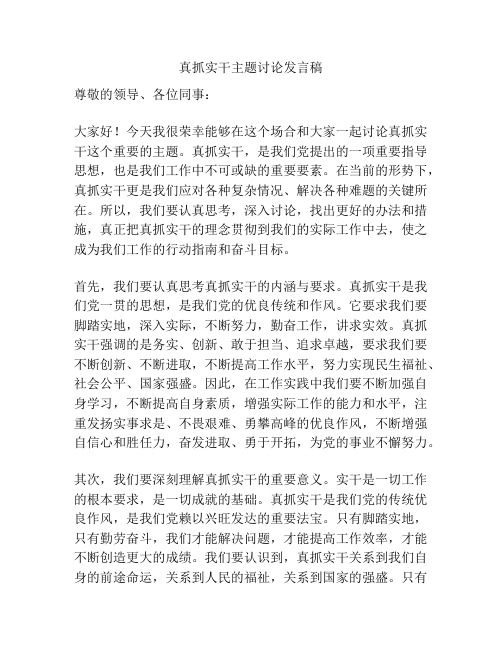 真抓实干主题讨论发言稿

尊敬的领导、各位同事：

大家好！今天我很荣幸能够在这个场合和大家一起讨论真抓实干这个重要的主题。真抓实干，是我们党提出的一项重要指导思想，也是我们工作中不可或缺的重要要素。在当前的形势下，真抓实干更是我们应对各种复杂情况、解决各种难题的关键所在。所以，我们要认真思考，深入讨论，找出更好的办法和措施，真正把真抓实干的理念贯彻到我们的实际工作中去，使之成为我们工作的行动指南和奋斗目标。

首先，我们要认真思考真抓实干的内涵与要求。真抓实干是我们党一贯的思想，是我们党的优良传统和作风。它要求我们要脚踏实地，深入实际，不断努力，勤奋工作，讲求实效。真抓实干强调的是务实、创新、敢于担当、追求卓越，要求我们要不断创新、不断进取，不断提高工作水平，努力实现民生福祉、社会公平、国家强盛。因此，在工作实践中我们要不断加强自身学习，不断提高自身素质，增强实际工作的能力和水平，注重发扬实事求是、不畏艰难、勇攀高峰的优良作风，不断增强自信心和胜任力，奋发进取、勇于开拓，为党的事业不懈努力。

其次，我们要深刻理解真抓实干的重要意义。实干是一切工作的根本要求，是一切成就的基础。真抓实干是我们党的传统优良作风，是我们党赖以兴旺发达的重要法宝。只有脚踏实地，只有勤劳奋斗，我们才能解决问题，才能提高工作效率，才能不断创造更大的成绩。我们要认识到，真抓实干关系到我们自身的前途命运，关系到人民的福祉，关系到国家的强盛。只有